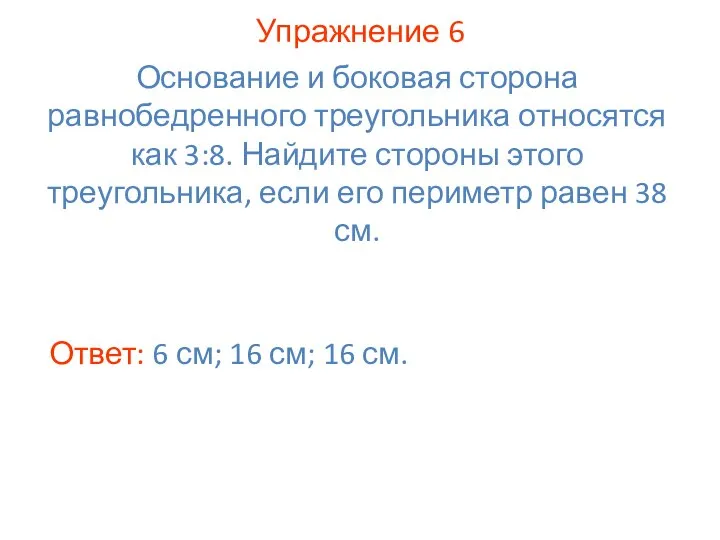 Упражнение 6

Основание и боковая сторона равнобедренного треугольника относятся как 3:8. Найдите стороны этого треугольника, если его периметр равен 38 см.

Ответ: 6 см; 16 см; 16 см.